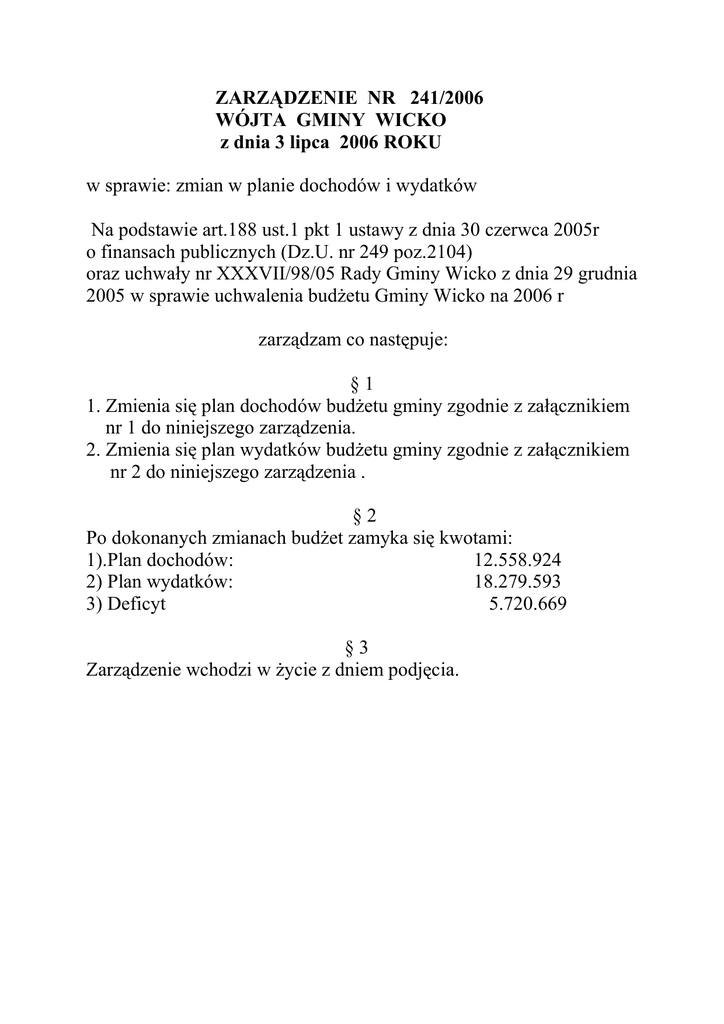 ZARZĄDZENIE NR 241/2006
WÓJTA GMINY WICKO
z dnia 3 lipca 2006 ROKU

w sprawie: zmian w planie dochodów i wydatków

Na podstawie art.188 ust.1 pkt 1 ustawy z dnia 30 czerwca 2005r o finansach publicznych (Dz.U. nr 249 poz.2104) oraz uchwały nr XXXVII/98/05 Rady Gminy Wicko z dnia 29 grudnia 2005 w sprawie uchwalenia budżetu Gminy Wicko na 2006 r

zarządzam co następuje:

§ 1
1. Zmienia się plan dochodów budżetu gminy zgodnie z załącznikiem nr 1 do niniejszego zarządzenia.
2. Zmienia się plan wydatków budżetu gminy zgodnie z załącznikiem nr 2 do niniejszego zarządzenia .

§ 2
Po dokonanych zmianach budżet zamyka się kwotami:
1).Plan dochodów: 12.558.924
2) Plan wydatków: 18.279.593
3) Deficyt 5.720.669

§ 3
Zarządzenie wchodzi w życie z dniem podjęcia.